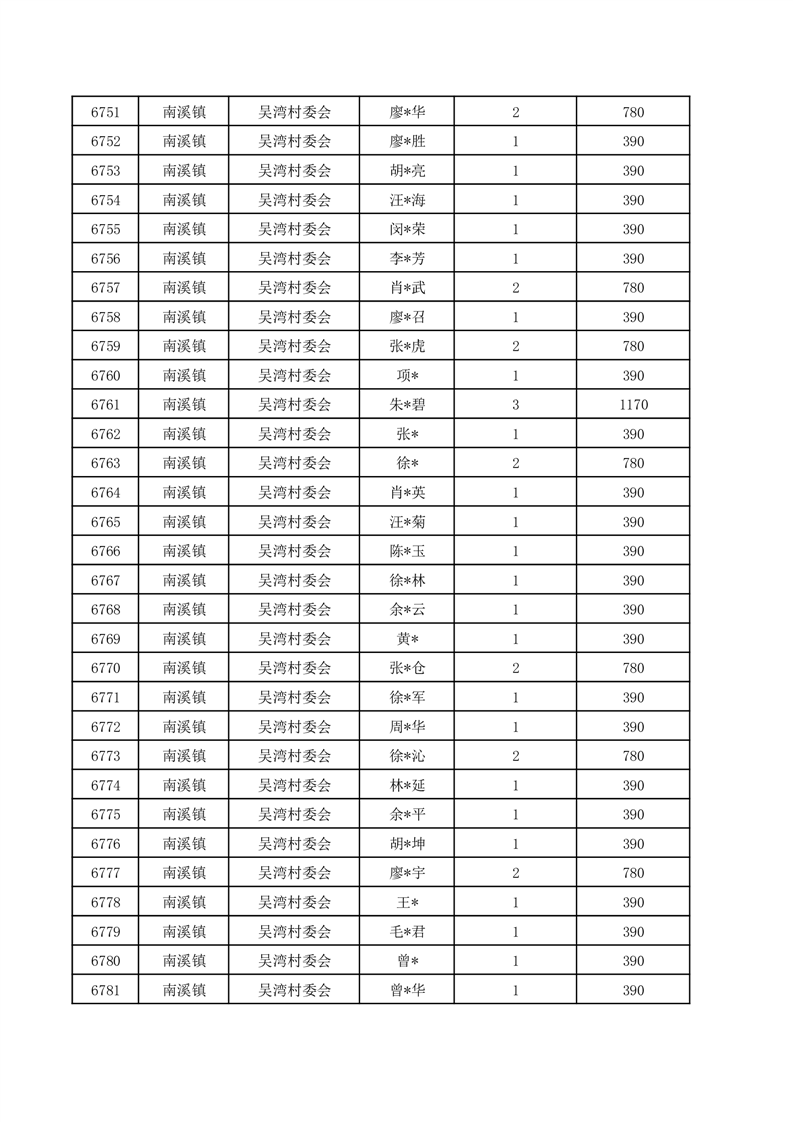 | 6751 | 南溪镇 | 吴湾村委会 | 廖*华 | 2 | 780 |
|---|---|---|---|---|---|
| 6752 | 南溪镇 | 吴湾村委会 | 廖*胜 | 1 | 390 |
| 6753 | 南溪镇 | 吴湾村委会 | 胡*亮 | 1 | 390 |
| 6754 | 南溪镇 | 吴湾村委会 | 汪*海 | 1 | 390 |
| 6755 | 南溪镇 | 吴湾村委会 | 闵*荣 | 1 | 390 |
| 6756 | 南溪镇 | 吴湾村委会 | 李*芳 | 1 | 390 |
| 6757 | 南溪镇 | 吴湾村委会 | 肖*武 | 2 | 780 |
| 6758 | 南溪镇 | 吴湾村委会 | 廖*召 | 1 | 390 |
| 6759 | 南溪镇 | 吴湾村委会 | 张*虎 | 2 | 780 |
| 6760 | 南溪镇 | 吴湾村委会 | 项* | 1 | 390 |
| 6761 | 南溪镇 | 吴湾村委会 | 朱*碧 | 3 | 1170 |
| 6762 | 南溪镇 | 吴湾村委会 | 张* | 1 | 390 |
| 6763 | 南溪镇 | 吴湾村委会 | 徐* | 2 | 780 |
| 6764 | 南溪镇 | 吴湾村委会 | 肖*英 | 1 | 390 |
| 6765 | 南溪镇 | 吴湾村委会 | 汪*菊 | 1 | 390 |
| 6766 | 南溪镇 | 吴湾村委会 | 陈*玉 | 1 | 390 |
| 6767 | 南溪镇 | 吴湾村委会 | 徐*林 | 1 | 390 |
| 6768 | 南溪镇 | 吴湾村委会 | 余*云 | 1 | 390 |
| 6769 | 南溪镇 | 吴湾村委会 | 黄* | 1 | 390 |
| 6770 | 南溪镇 | 吴湾村委会 | 张*仓 | 2 | 780 |
| 6771 | 南溪镇 | 吴湾村委会 | 徐*军 | 1 | 390 |
| 6772 | 南溪镇 | 吴湾村委会 | 周*华 | 1 | 390 |
| 6773 | 南溪镇 | 吴湾村委会 | 徐*沁 | 2 | 780 |
| 6774 | 南溪镇 | 吴湾村委会 | 林*延 | 1 | 390 |
| 6775 | 南溪镇 | 吴湾村委会 | 余*平 | 1 | 390 |
| 6776 | 南溪镇 | 吴湾村委会 | 胡*坤 | 1 | 390 |
| 6777 | 南溪镇 | 吴湾村委会 | 廖*宇 | 2 | 780 |
| 6778 | 南溪镇 | 吴湾村委会 | 王* | 1 | 390 |
| 6779 | 南溪镇 | 吴湾村委会 | 毛*君 | 1 | 390 |
| 6780 | 南溪镇 | 吴湾村委会 | 曾* | 1 | 390 |
| 6781 | 南溪镇 | 吴湾村委会 | 曾*华 | 1 | 390 |